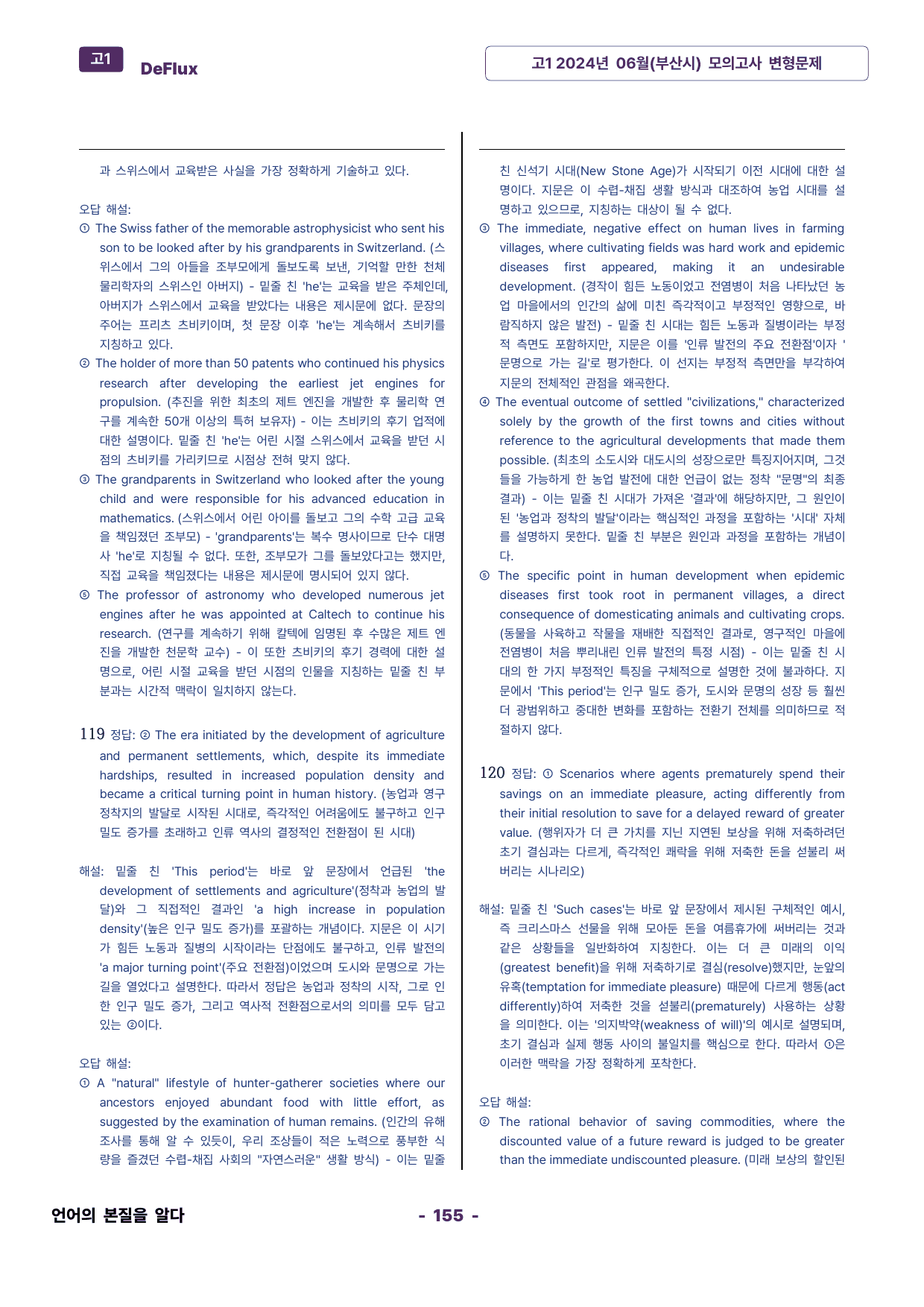 고1 DeFlux

고1 2024년 06월(부산시) 모의고사 변형문제

과 스위스에서 교육받은 사실을 가장 정확하게 기술하고 있다.

오답 해설:
① The Swiss father of the memorable astrophysicist who sent his son to be looked after by his grandparents in Switzerland. (스위스에서 그의 아들을 조부모에게 돌보도록 보낸, 기억할 만한 천체물리학자의 스위스인 아버지) - 밑줄 친 'he'는 교육을 받은 주체인데, 아버지가 스위스에서 교육을 받았다는 내용은 제시문에 없다. 문장의 주어는 프리츠 츠비키이며, 첫 문장 이후 'he'는 계속해서 츠비키를 지칭하고 있다.
② The holder of more than 50 patents who continued his physics research after developing the earliest jet engines for propulsion. (추진을 위한 최초의 제트 엔진을 개발한 후 물리학 연구를 계속한 50개 이상의 특허 보유자) - 이는 츠비키의 후기 업적에 대한 설명이다. 밑줄 친 'he'는 어린 시절 스위스에서 교육을 받던 시점의 츠비키를 가리키므로 시점상 전혀 맞지 않다.
③ The grandparents in Switzerland who looked after the young child and were responsible for his advanced education in mathematics. (스위스에서 어린 아이를 돌보고 그의 수학 고급 교육을 책임졌던 조부모) - 'grandparents'는 복수 명사이므로 단수 대명사 'he'로 지칭될 수 없다. 또한, 조부모가 그를 돌보았다고는 했지만, 직접 교육을 책임졌다는 내용은 제시문에 명시되어 있지 않다.
⑤ The professor of astronomy who developed numerous jet engines after he was appointed at Caltech to continue his research. (연구를 계속하기 위해 칼텍에 임명된 후 수많은 제트 엔진을 개발한 천문학 교수) - 이 또한 츠비키의 후기 경력에 대한 설명으로, 어린 시절 교육을 받던 시점의 인물을 지칭하는 밑줄 친 부분과는 시간적 맥락이 일치하지 않는다.

119 정답: ② The era initiated by the development of agriculture and permanent settlements, which, despite its immediate hardships, resulted in increased population density and became a critical turning point in human history. (농업과 영구 정착지의 발달로 시작된 시대로, 즉각적인 어려움에도 불구하고 인구 밀도 증가를 초래하고 인류 역사의 결정적인 전환점이 된 시대)

해설: 밑줄 친 'This period'는 바로 앞 문장에서 언급된 'the development of settlements and agriculture'(정착과 농업의 발달)와 그 직접적인 결과인 'a high increase in population density'(높은 인구 밀도 증가)를 포괄하는 개념이다. 지문은 이 시기가 힘든 노동과 질병의 시작이라는 단점에도 불구하고, 인류 발전의 'a major turning point'(주요 전환점)이었으며 도시와 문명으로 가는 길을 열었다고 설명한다. 따라서 정답은 농업과 정착의 시작, 그로 인한 인구 밀도 증가, 그리고 역사적 전환점으로서의 의미를 모두 담고 있는 ②이다.

오답 해설:
① A "natural" lifestyle of hunter-gatherer societies where our ancestors enjoyed abundant food with little effort, as suggested by the examination of human remains. (인간의 유해 조사를 통해 알 수 있듯이, 우리 조상들이 적은 노력으로 풍부한 식량을 즐겼던 수렵-채집 사회의 "자연스러운" 생활 방식) - 이는 밑줄 친 신석기 시대(New Stone Age)가 시작되기 이전 시대에 대한 설명이다. 지문은 이 수렵-채집 생활 방식과 대조하여 농업 시대를 설명하고 있으므로, 지칭하는 대상이 될 수 없다.
③ The immediate, negative effect on human lives in farming villages, where cultivating fields was hard work and epidemic diseases first appeared, making it an undesirable development. (경작이 힘든 노동이었고 전염병이 처음 나타났던 농업 마을에서의 인간의 삶에 미친 즉각적이고 부정적인 영향으로, 바람직하지 않은 발전) - 밑줄 친 시대는 힘든 노동과 질병이라는 부정적 측면도 포함하지만, 지문은 이를 '인류 발전의 주요 전환점'이자 '문명으로 가는 길'로 평가한다. 이 선지는 부정적 측면만을 부각하여 지문의 전체적인 관점을 왜곡한다.
④ The eventual outcome of settled "civilizations," characterized solely by the growth of the first towns and cities without reference to the agricultural developments that made them possible. (최초의 소도시와 대도시의 성장으로만 특징지어지며, 그것들을 가능하게 한 농업 발전에 대한 언급이 없는 정착 "문명"의 최종 결과) - 이는 밑줄 친 시대가 가져온 '결과'에 해당하지만, 그 원인이 된 '농업과 정착의 발달'이라는 핵심적인 과정을 포함하는 '시대' 자체를 설명하지 못한다. 밑줄 친 부분은 원인과 과정을 포함하는 개념이다.
⑤ The specific point in human development when epidemic diseases first took root in permanent villages, a direct consequence of domesticating animals and cultivating crops. (동물을 사육하고 작물을 재배한 직접적인 결과로, 영구적인 마을에 전염병이 처음 뿌리내린 인류 발전의 특정 시점) - 이는 밑줄 친 시대의 한 가지 부정적인 특징을 구체적으로 설명한 것에 불과하다. 지문에서 'This period'는 인구 밀도 증가, 도시와 문명의 성장 등 훨씬 더 광범위하고 중대한 변화를 포함하는 전환기 전체를 의미하므로 적절하지 않다.

120 정답: ① Scenarios where agents prematurely spend their savings on an immediate pleasure, acting differently from their initial resolution to save for a delayed reward of greater value. (행위자가 더 큰 가치를 지닌 지연된 보상을 위해 저축하려던 초기 결심과는 다르게, 즉각적인 쾌락을 위해 저축한 돈을 섣불리 써버리는 시나리오)

해설: 밑줄 친 'Such cases'는 바로 앞 문장에서 제시된 구체적인 예시, 즉 크리스마스 선물을 위해 모아둔 돈을 여름휴가에 써버리는 것과 같은 상황들을 일반화하여 지칭한다. 이는 더 큰 미래의 이익(greatest benefit)을 위해 저축하기로 결심(resolve)했지만, 눈앞의 유혹(temptation for immediate pleasure) 때문에 다르게 행동(act differently)하여 저축한 것을 섣불리(prematurely) 사용하는 상황을 의미한다. 이는 '의지박약(weakness of will)'의 예시로 설명되며, 초기 결심과 실제 행동 사이의 불일치를 핵심으로 한다. 따라서 ①은 이러한 맥락을 가장 정확하게 포착한다.

오답 해설:
② The rational behavior of saving commodities, where the discounted value of a future reward is judged to be greater than the immediate undiscounted pleasure. (미래 보상의 할인된

언어의 본질을 알다

- 155 -